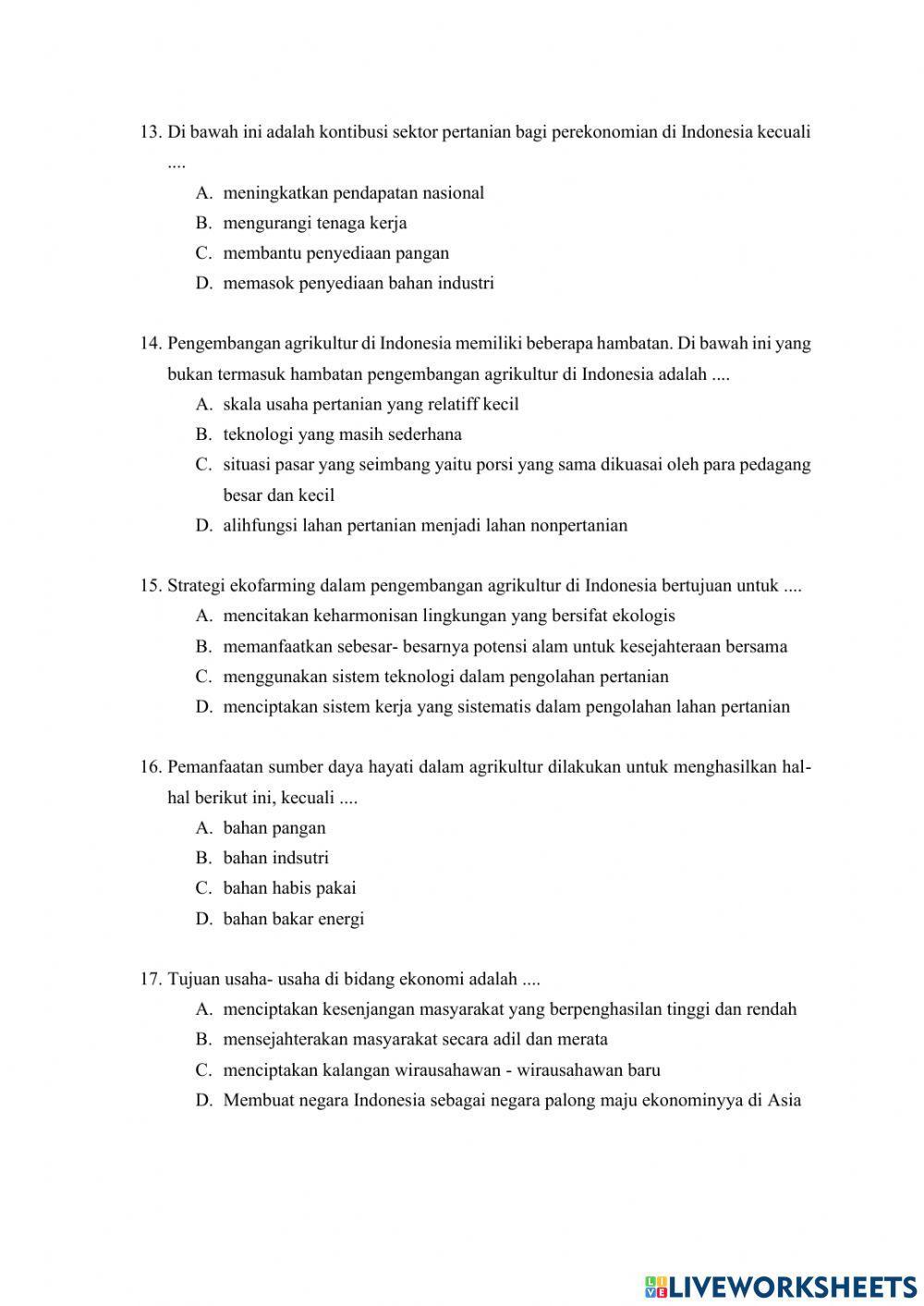 13. Di bawah ini adalah kontibusi sektor pertanian bagi perekonomian di Indonesia kecuali ....

A. meningkatkan pendapatan nasional
B. mengurangi tenaga kerja
C. membantu penyediaan pangan
D. memasok penyediaan bahan industri

14. Pengembangan agrikultur di Indonesia memiliki beberapa hambatan. Di bawah ini yang bukan termasuk hambatan pengembangan agrikultur di Indonesia adalah ....

A. skala usaha pertanian yang relatiff kecil
B. teknologi yang masih sederhana
C. situasi pasar yang seimbang yaitu porsi yang sama dikuasai oleh para pedagang besar dan kecil
D. alihfungsi lahan pertanian menjadi lahan nonpertanian

15. Strategi ekofarming dalam pengembangan agrikultur di Indonesia bertujuan untuk ....

A. mencitakan keharmonisan lingkungan yang bersifat ekologis
B. memanfaatkan sebesar- besarnya potensi alam untuk kesejahteraan bersama
C. menggunakan sistem teknologi dalam pengolahan pertanian
D. menciptakan sistem kerja yang sistematis dalam pengolahan lahan pertanian

16. Pemanfaatan sumber daya hayati dalam agrikultur dilakukan untuk menghasilkan hal-hal berikut ini, kecuali ....

A. bahan pangan
B. bahan indsutri
C. bahan habis pakai
D. bahan bakar energi

17. Tujuan usaha- usaha di bidang ekonomi adalah ....

A. menciptakan kesenjangan masyarakat yang berpenghasilan tinggi dan rendah
B. mensejahterakan masyarakat secara adil dan merata
C. menciptakan kalangan wirausahawan - wirausahawan baru
D. Membuat negara Indonesia sebagai negara palong maju ekonominyya di Asia

LIVEWORKSHEETS